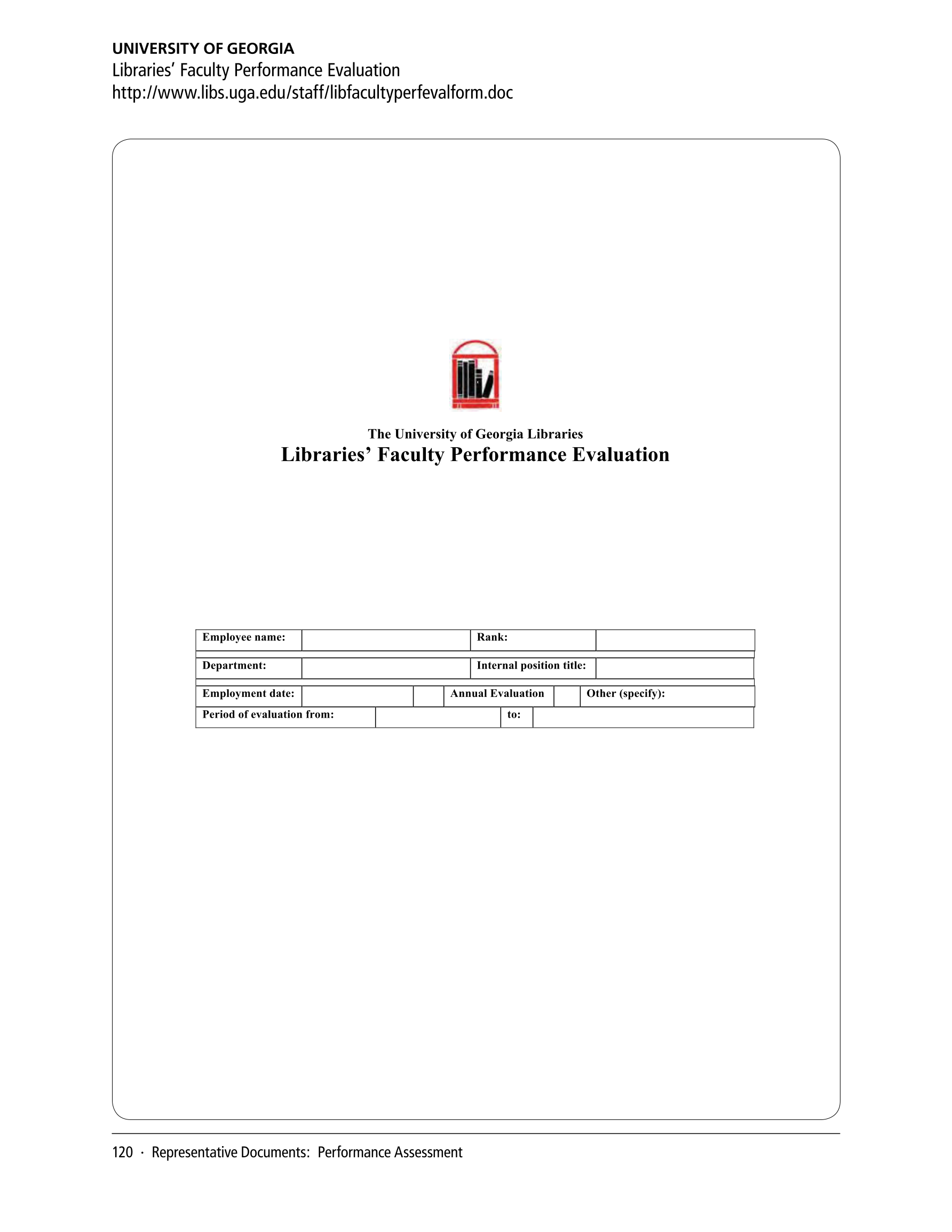 UNIVERSITY OF GEORGIA
Libraries' Faculty Performance Evaluation
http://www.libs.uga.edu/staff/libfacultyperfevalform.doc

The University of Georgia Libraries
Libraries' Faculty Performance Evaluation

| Employee name: | | Rank: | |
|---|---|---|---|
| Department: | | Internal position title: | |

| Employment date: | | | Annual Evaluation | | Other (specify): |
|---|---|---|---|---|---|

| Period of evaluation from: | | to: | |
|---|---|---|---|

120 · Representative Documents: Performance Assessment